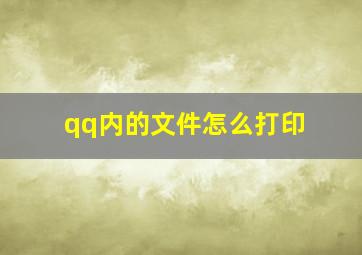 qq内的文件怎么打印